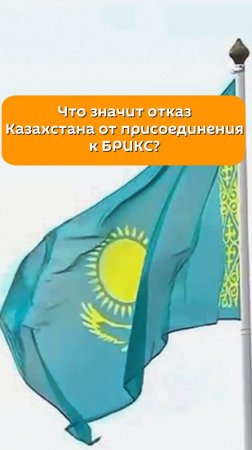 Что значит отказ Казахстана от присоединения к БРИКС?